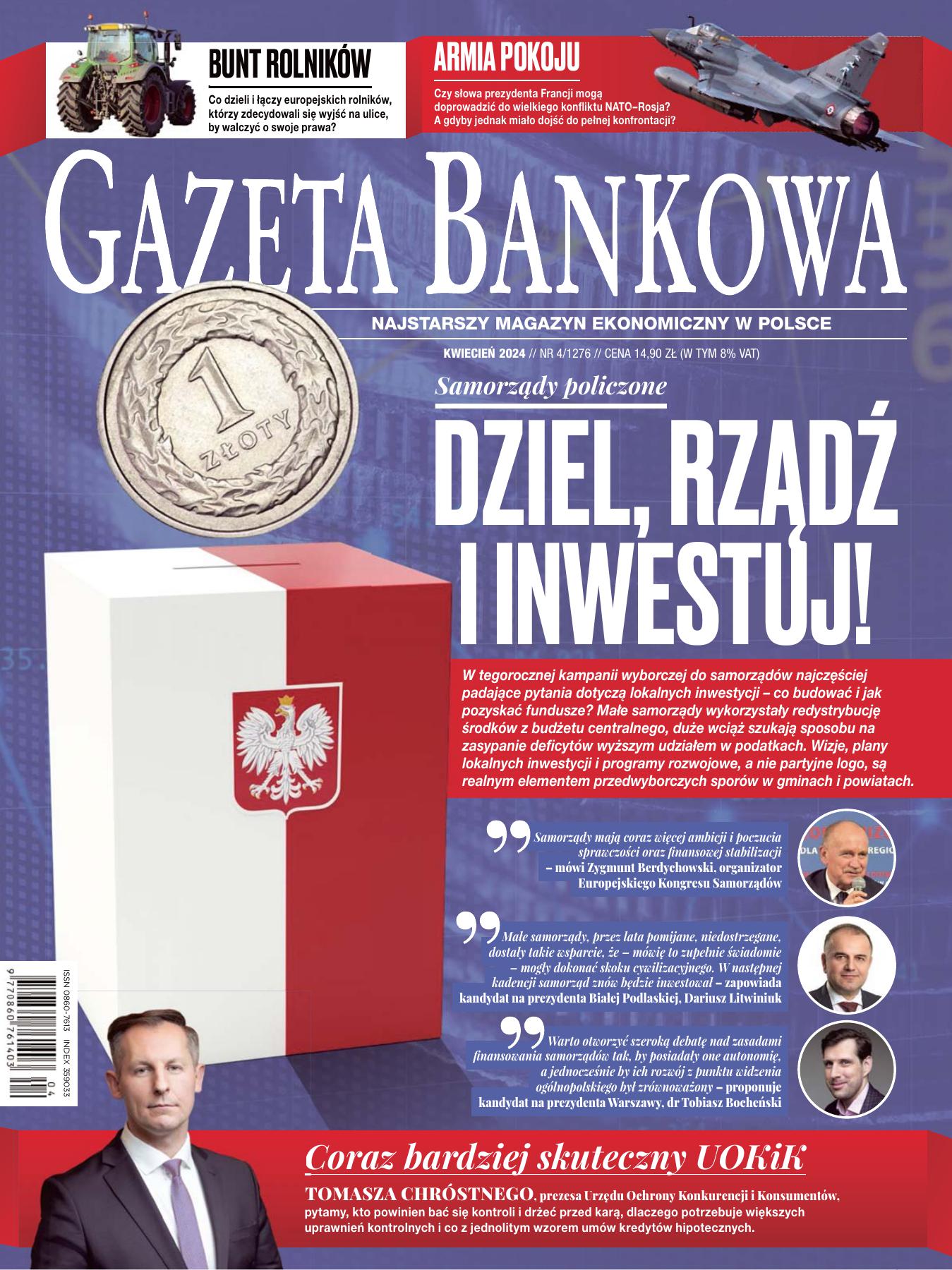 BUNT ROLNIKÓW

Co dzieli i łączy europejskich rolników, którzy zdecydowali się wyjść na ulice, by walczyć o swoje prawa?

ARMIA POKOJU

Czy słowa prezydenta Francji mogą doprowadzić do wielkiego konfliktu NATO–Rosja? A gdyby jednak miało dojść do pełnej konfrontacji?

GAZETA BANKOWA

NAJSTARSZY MAGAZYN EKONOMICZNY W POLSCE

KWIECIEŃ 2024 // NR 4/1276 // CENA 14,90 ZŁ (W TYM 8% VAT)

1 ZŁOTY

Samorządy policzone

DZIEL, RZĄDŹ I INWESTUJ!

W tegorocznej kampanii wyborczej do samorządów najczęściej padające pytania dotyczą lokalnych inwestycji – co budować i jak pozyskać fundusze? Małe samorządy wykorzystały redystrybucję środków z budżetu centralnego, duże wciąż szukają sposobu na zasypanie deficytów wyższym udziałem w podatkach. Wizje, plany lokalnych inwestycji i programy rozwojowe, a nie partyjne logo, są realnym elementem przedwyborczych sporów w gminach i powiatach.

Samorządy mają coraz więcej ambicji i poczucia sprawczości oraz finansowej stabilizacji – mówi Zygmunt Berdychowski, organizator Europejskiego Kongresu Samorządów

Małe samorządy, przez lata pomijane, niedostrzegane, dostały takie wsparcie, że – mówię to zupełnie świadomie – mogły dokonać skoku cywilizacyjnego. W następnej kadencji samorząd znów będzie inwestował – zapowiada kandydat na prezydenta Białej Podlaskiej, Dariusz Litwiniuk

Warto otworzyć szeroką debatę nad zasadami finansowania samorządów tak, by posiadały one autonomię, a jednocześnie by ich rozwój z punktu widzenia ogólnopolskiego był zrównoważony – proponuje kandydat na prezydenta Warszawy, dr Tobiasz Bocheński

ISSN 0860-7613 INDEX 359033
9 770860 761403 04

Coraz bardziej skuteczny UOKiK

TOMASZA CHRÓSTNEGO, prezesa Urzędu Ochrony Konkurencji i Konsumentów, pytamy, kto powinien bać się kontroli i drżeć przed karą, dlaczego potrzebuje większych uprawnień kontrolnych i co z jednolitym wzorem umów kredytów hipotecznych.